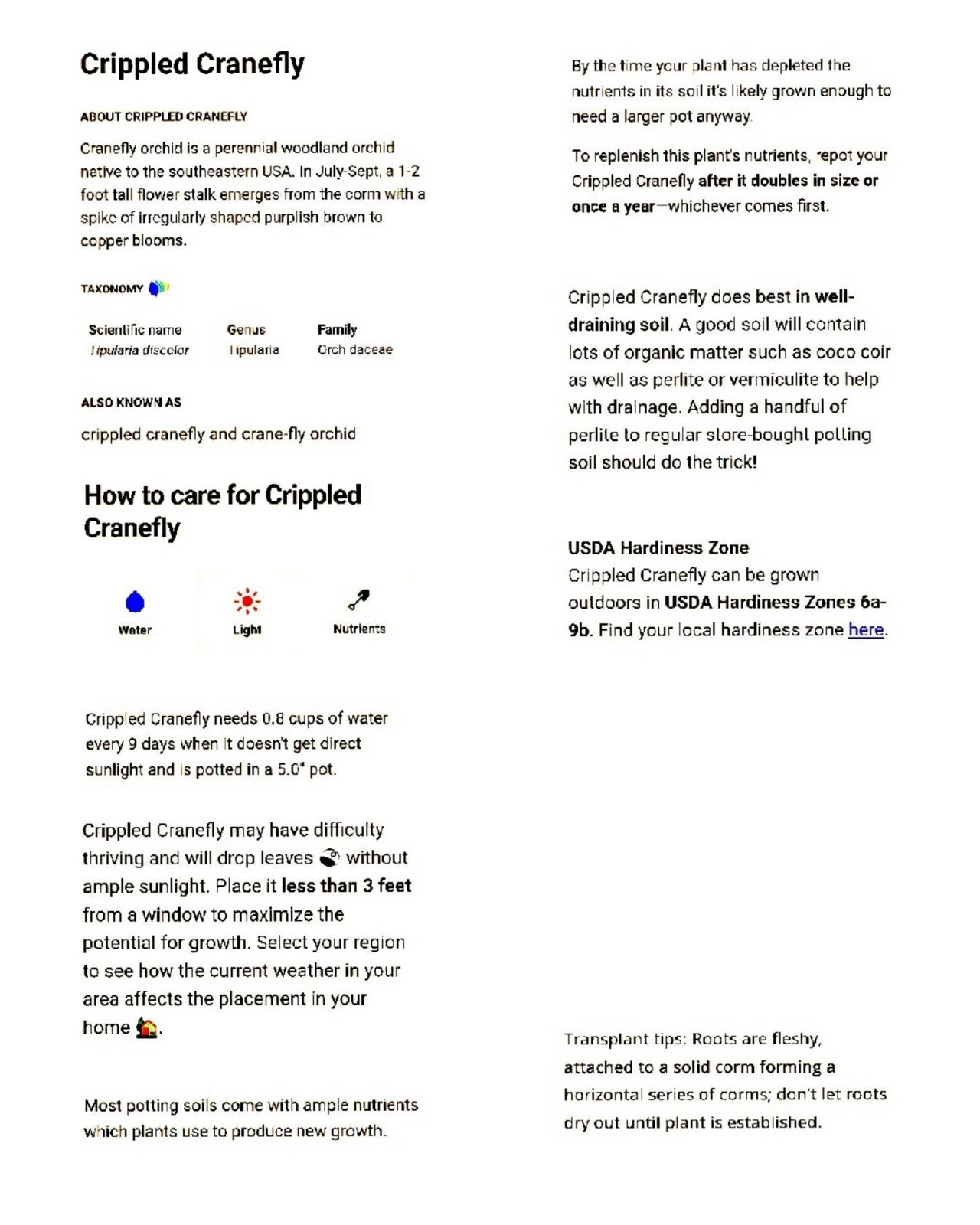 Crippled Cranefly

ABOUT CRIPPLED CRANEFLY

Cranefly orchid is a perennial woodland orchid native to the southeastern USA. In July-Sept, a 1-2 foot tall flower stalk emerges from the corm with a spike of irregularly shaped purplish brown to copper blooms.

TAXONOMY

Scientific name
Tipularia discolor

Genus
Tipularia

Family
Orchidaceae

ALSO KNOWN AS

crippled cranefly and crane-fly orchid

How to care for Crippled Cranefly

Water

Light

Nutrients

Crippled Cranefly needs 0.8 cups of water every 9 days when it doesn't get direct sunlight and is potted in a 5.0" pot.

Crippled Cranefly may have difficulty thriving and will drop leaves without ample sunlight. Place it less than 3 feet from a window to maximize the potential for growth. Select your region to see how the current weather in your area affects the placement in your home.

Most potting soils come with ample nutrients which plants use to produce new growth.

By the time your plant has depleted the nutrients in its soil it's likely grown enough to need a larger pot anyway.

To replenish this plant's nutrients, repot your Crippled Cranefly after it doubles in size or once a year—whichever comes first.

Crippled Cranefly does best in well-draining soil. A good soil will contain lots of organic matter such as coco coir as well as perlite or vermiculite to help with drainage. Adding a handful of perlite to regular store-bought potting soil should do the trick!

USDA Hardiness Zone
Crippled Cranefly can be grown outdoors in USDA Hardiness Zones 6a-9b. Find your local hardiness zone here.

Transplant tips: Roots are fleshy, attached to a solid corm forming a horizontal series of corms; don't let roots dry out until plant is established.